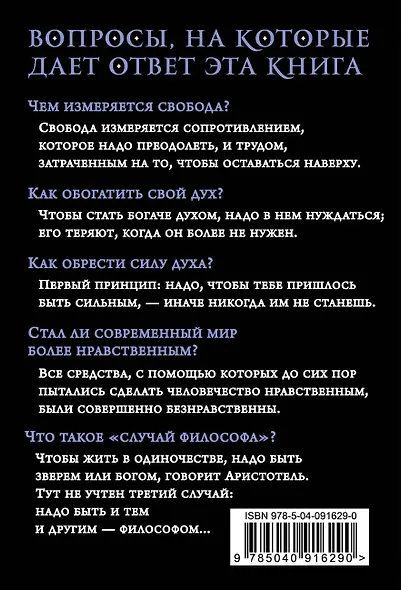 ВОПРОСЫ, НА КОТОРЫЕ ДАЕТ ОТВЕТ ЭТА КНИГА

Чем измеряется свобода?

Свобода измеряется сопротивлением, которое надо преодолеть, и трудом, затраченным на то, чтобы оставаться наверху.

Как обогатить свой дух?

Чтобы стать богаче духом, надо в нем нуждаться; его теряют, когда он более не нужен.

Как обрести силу духа?

Первый принцип: надо, чтобы тебе пришлось быть сильным, — иначе никогда им не станешь.

Стал ли современный мир более нравственным?

Все средства, с помощью которых до сих пор пытались сделать человечество нравственным, были совершенно безнравственны.

Что такое «случай философа»?

Чтобы жить в одиночестве, надо быть зверем или богом, говорит Аристотель. Тут не учтен третий случай: надо быть и тем и другим — философом...

ISBN 978-5-04-091629-0

9 785040 916290 >